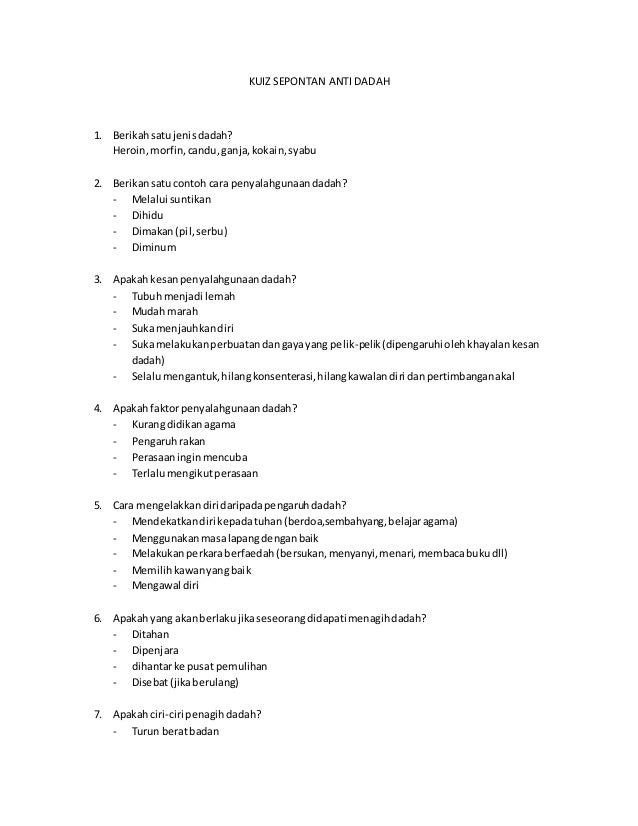 KUIZ SEPONTAN ANTI DADAH

1. Berikah satu jenis dadah?
Heroin, morfin, candu, ganja, kokain, syabu

2. Berikan satu contoh cara penyalahgunaan dadah?
- Melalui suntikan
- Dihidu
- Dimakan (pil, serbu)
- Diminum

3. Apakah kesan penyalahgunaan dadah?
- Tubuh menjadi lemah
- Mudah marah
- Suka menjauhkan diri
- Suka melakukan perbuatan dan gaya yang pelik-pelik (dipengaruhi oleh khayalan kesan dadah)
- Selalu mengantuk, hilang konsenterasi, hilang kawalan diri dan pertimbangan akal

4. Apakah faktor penyalahgunaan dadah?
- Kurang didikan agama
- Pengaruh rakan
- Perasaan ingin mencuba
- Terlalu mengikut perasaan

5. Cara mengelakkan diri daripada pengaruh dadah?
- Mendekatkan diri kepada tuhan (berdoa, sembahyang, belajar agama)
- Menggunakan masa lapang dengan baik
- Melakukan perkara berfaedah (bersukan, menyanyi, menari, membaca buku dll)
- Memilih kawan yang baik
- Mengawal diri

6. Apakah yang akan berlaku jika seseorang didapati menagih dadah?
- Ditahan
- Dipenjara
- dihantar ke pusat pemulihan
- Disebat (jika berulang)

7. Apakah ciri-ciri penagih dadah?
- Turun berat badan